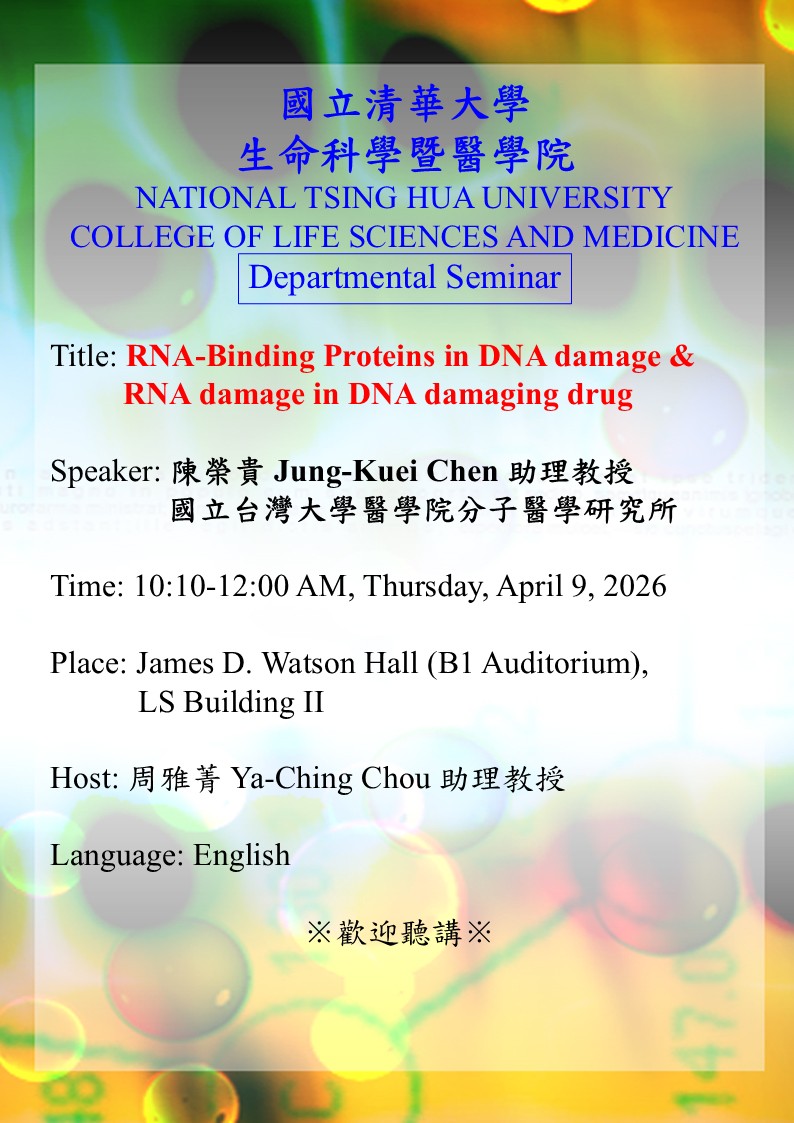 國立清華大學
生命科學暨醫學院
NATIONAL TSING HUA UNIVERSITY
COLLEGE OF LIFE SCIENCES AND MEDICINE
Departmental Seminar

Title: RNA-Binding Proteins in DNA damage & RNA damage in DNA damaging drug

Speaker: 陳榮貴 Jung-Kuei Chen 助理教授
國立台灣大學醫學院分子醫學研究所

Time: 10:10-12:00 AM, Thursday, April 9, 2026

Place: James D. Watson Hall (B1 Auditorium), LS Building II

Host: 周雅菁 Ya-Ching Chou 助理教授

Language: English

※歡迎聽講※